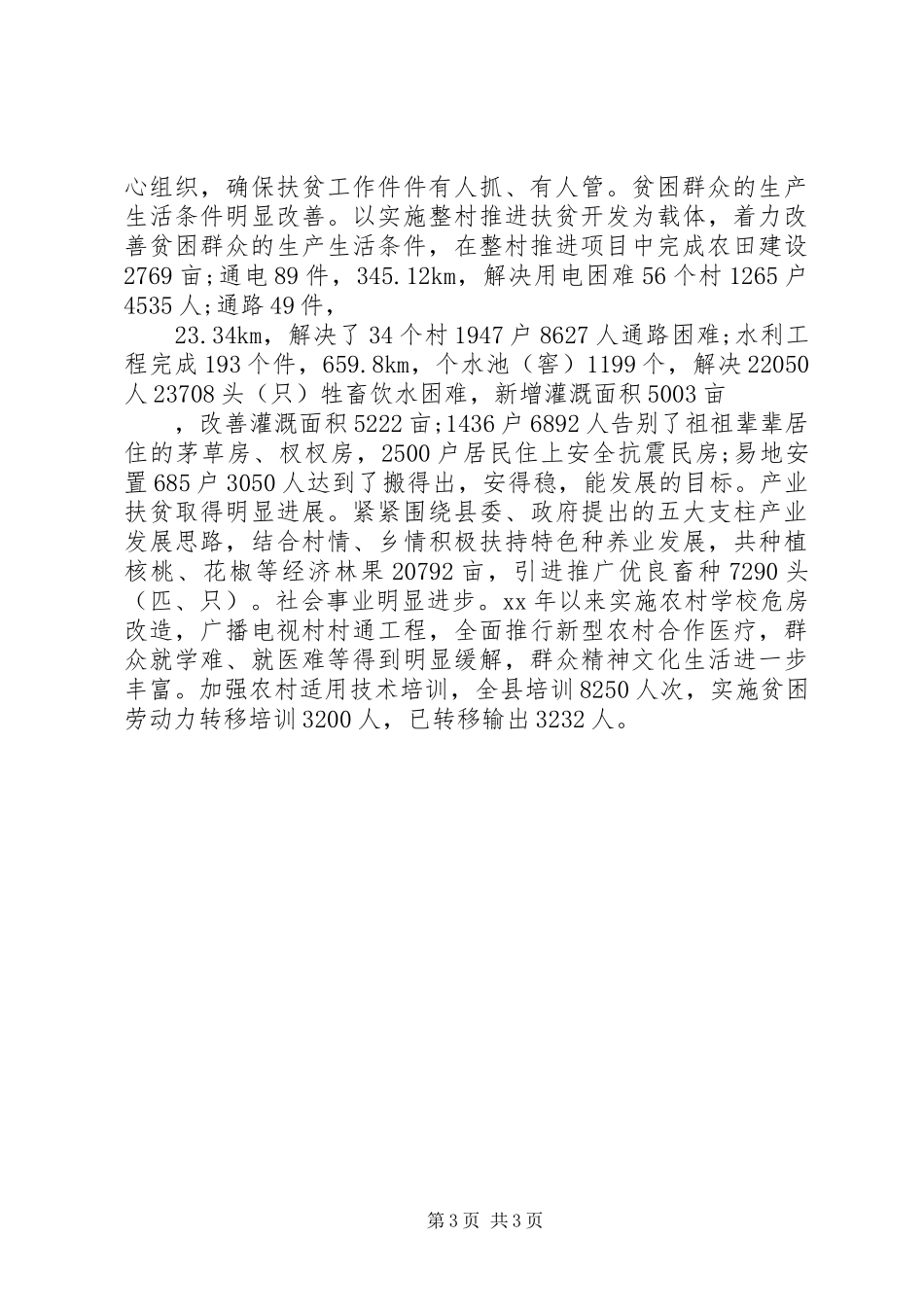 心组织，确保扶贫工作件件有人抓、有人管。贫困群众的生产生活条件明显改善。以实施整村推进扶贫开发为载体，着力改善贫困群众的生产生活条件，在整村推进项目中完成农田建设2769亩;通电89件，345.12km，解决用电困难56个村1265户4535人;通路49件，

23.34km，解决了34个村1947户8627人通路困难;水利工程完成193个件，659.8km，个水池（窖）1199个，解决22050人23708头（只）牲畜饮水困难，新增灌溉面积5003亩

，改善灌溉面积5222亩;1436户6892人告别了祖祖辈辈居住的茅草房、杈杈房，2500户居民住上安全抗震民房;易地安置685户3050人达到了搬得出，安得稳，能发展的目标。产业扶贫取得明显进展。紧紧围绕县委、政府提出的五大支柱产业发展思路，结合村情、乡情积极扶持特色种养业发展，共种植核桃、花椒等经济林果20792亩，引进推广优良畜种7290头（匹、只）。社会事业明显进步。xx年以来实施农村学校危房改造，广播电视村村通工程，全面推行新型农村合作医疗，群众就学难、就医难等得到明显缓解，群众精神文化生活进一步丰富。加强农村适用技术培训，全县培训8250人次，实施贫困劳动力转移培训3200人，已转移输出3232人。

第3页 共3页